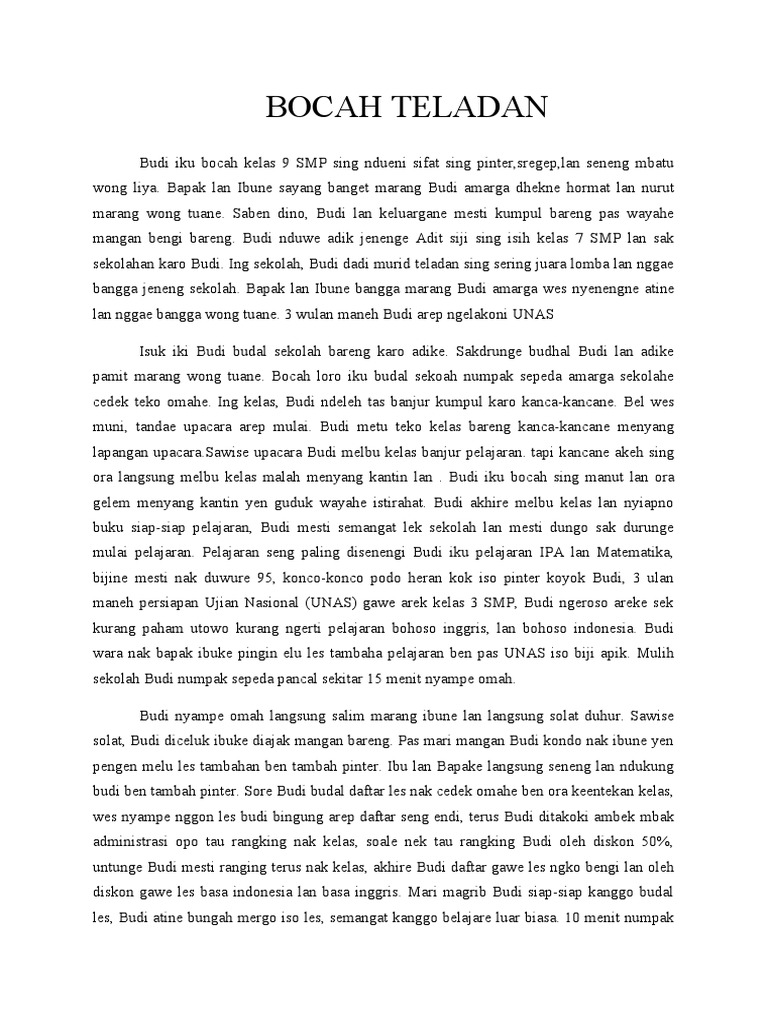 BOCAH TELADAN

Budi iku bocah kelas 9 SMP sing ndueni sifat sing pinter,sregep,lan seneng mbatu wong liya. Bapak lan Ibune sayang banget marang Budi amarga dhekne hormat lan nurut marang wong tuane. Saben dino, Budi lan keluargane mesti kumpul bareng pas wayahe mangan bengi bareng. Budi nduwe adik jenenge Adit siji sing isih kelas 7 SMP lan sak sekolahan karo Budi. Ing sekolah, Budi dadi murid teladan sing sering juara lomba lan nggae bangga jeneng sekolah. Bapak lan Ibune bangga marang Budi amarga wes nyenengne atine lan nggae bangga wong tuane. 3 wulan maneh Budi arep ngelakoni UNAS

Isuk iki Budi budal sekolah bareng karo adike. Sakdrunge budhal Budi lan adike pamit marang wong tuane. Bocah loro iku budal sekoah numpak sepeda amarga sekolahe cedek teko omahe. Ing kelas, Budi ndeleh tas banjur kumpul karo kanca-kancane. Bel wes muni, tandae upacara arep mulai. Budi metu teko kelas bareng kanca-kancane menyang lapangan upacara.Sawise upacara Budi melbu kelas banjur pelajaran. tapi kancane akeh sing ora langsung melbu kelas malah menyang kantin lan . Budi iku bocah sing manut lan ora gelem menyang kantin yen guduk wayahe istirahat. Budi akhire melbu kelas lan nyiapno buku siap-siap pelajaran, Budi mesti semangat lek sekolah lan mesti dungo sak durunge mulai pelajaran. Pelajaran seng paling disenengi Budi iku pelajaran IPA lan Matematika, bijine mesti nak duwure 95, konco-konco podo heran kok iso pinter koyok Budi, 3 ulan maneh persiapan Ujian Nasional (UNAS) gawe arek kelas 3 SMP, Budi ngeroso areke sek kurang paham utowo kurang ngerti pelajaran bohoso inggris, lan bohoso indonesia. Budi wara nak bapak ibuke pingin elu les tambaha pelajaran ben pas UNAS iso biji apik. Mulih sekolah Budi numpak sepeda pancal sekitar 15 menit nyampe omah.

Budi nyampe omah langsung salim marang ibune lan langsung solat duhur. Sawise solat, Budi diceluk ibuke diajak mangan bareng. Pas mari mangan Budi kondo nak ibune yen pengen melu les tambahan ben tambah pinter. Ibu lan Bapake langsung seneng lan ndukung budi ben tambah pinter. Sore Budi budal daftar les nak cedek omahe ben ora keentekan kelas, wes nyampe nggon les budi bingung arep daftar seng endi, terus Budi ditakoki ambek mbak administrasi opo tau rangking nak kelas, soale nek tau rangking Budi oleh diskon 50%, untunge Budi mesti ranging terus nak kelas, akhire Budi daftar gawe les ngko bengi lan oleh diskon gawe les basa indonesia lan basa inggris. Mari magrib Budi siap-siap kanggo budal les, Budi atine bungah mergo iso les, semangat kanggo belajare luar biasa. 10 menit numpak